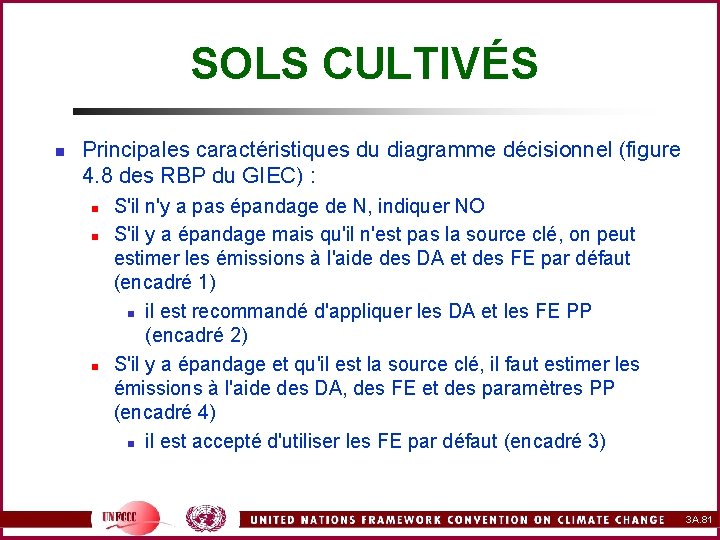 SOLS CULTIVÉS

Principales caractéristiques du diagramme décisionnel (figure 4.8 des RBP du GIEC) :

S'il n'y a pas épandage de N, indiquer NO

S'il y a épandage mais qu'il n'est pas la source clé, on peut estimer les émissions à l'aide des DA et des FE par défaut (encadré 1)

il est recommandé d'appliquer les DA et les FE PP (encadré 2)

S'il y a épandage et qu'il est la source clé, il faut estimer les émissions à l'aide des DA, des FE et des paramètres PP (encadré 4)

il est accepté d'utiliser les FE par défaut (encadré 3)

UNFCCC

UNITED NATIONS FRAMEWORK CONVENTION ON CLIMATE CHANGE

3A.81